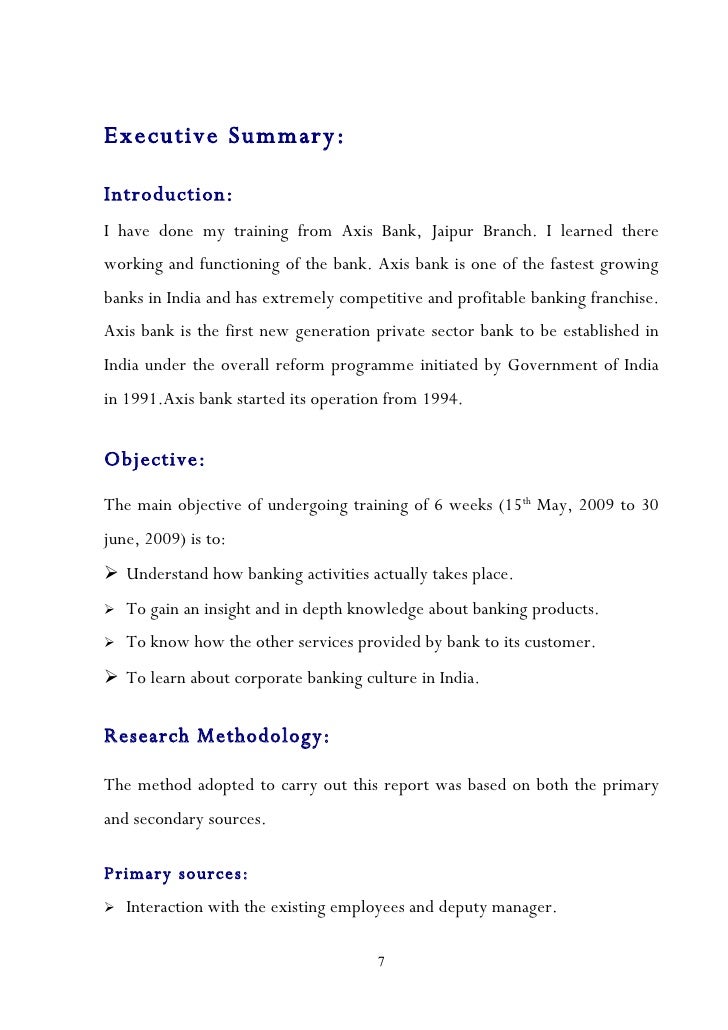 Executive Summary:

Introduction:

I have done my training from Axis Bank, Jaipur Branch. I learned there working and functioning of the bank. Axis bank is one of the fastest growing banks in India and has extremely competitive and profitable banking franchise. Axis bank is the first new generation private sector bank to be established in India under the overall reform programme initiated by Government of India in 1991.Axis bank started its operation from 1994.

Objective:

The main objective of undergoing training of 6 weeks (15$^{th}$ May, 2009 to 30 june, 2009) is to:

➢ Understand how banking activities actually takes place.
➢ To gain an insight and in depth knowledge about banking products.
➢ To know how the other services provided by bank to its customer.
➢ To learn about corporate banking culture in India.

Research Methodology:

The method adopted to carry out this report was based on both the primary and secondary sources.

Primary sources:

➢ Interaction with the existing employees and deputy manager.

7